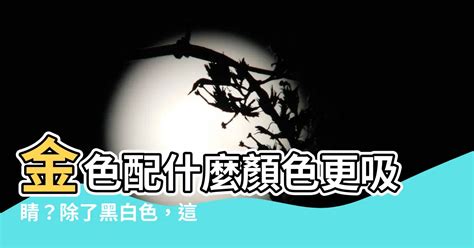 金色配什麼顏色更吸睛？除了黑白色，這